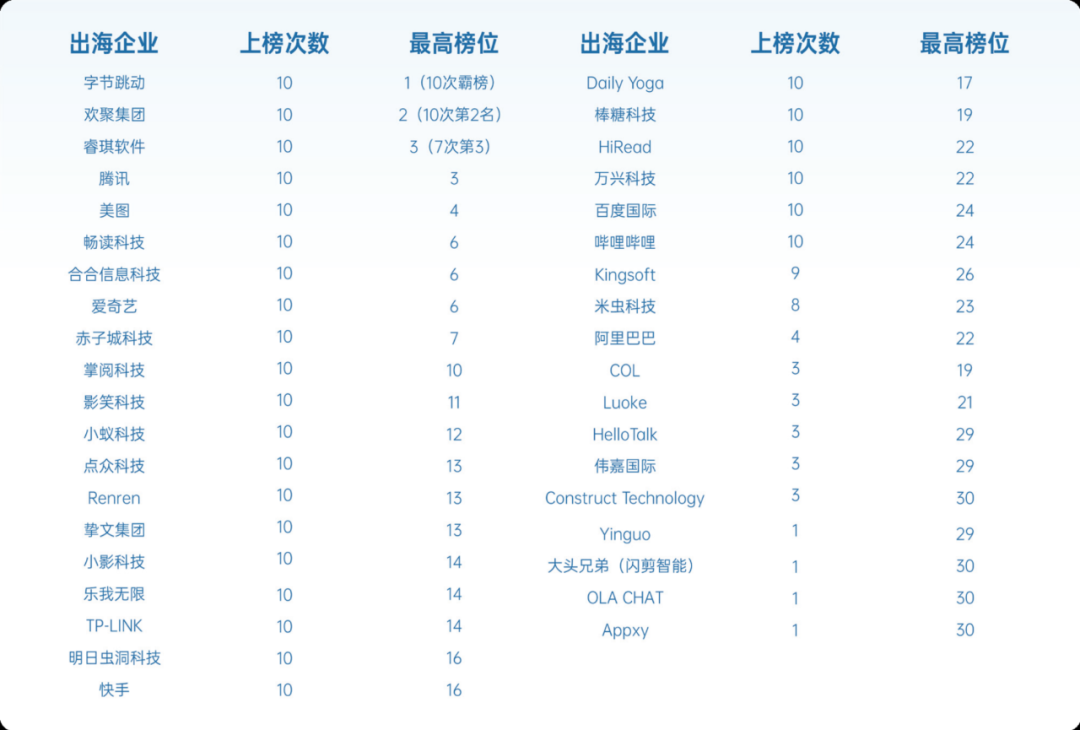 | 出海企业 | 上榜次数 | 最高榜位 |
|---|---|---|
| 字节跳动 | 10 | 1（10次霸榜） |
| 欢聚集团 | 10 | 2（10次第2名） |
| 睿琪软件 | 10 | 3（7次第3） |
| 腾讯 | 10 | 3 |
| 美图 | 10 | 4 |
| 畅读科技 | 10 | 6 |
| 合合信息科技 | 10 | 6 |
| 爱奇艺 | 10 | 6 |
| 赤子城科技 | 10 | 7 |
| 掌阅科技 | 10 | 10 |
| 影笑科技 | 10 | 11 |
| 小蚁科技 | 10 | 12 |
| 点众科技 | 10 | 13 |
| Renren | 10 | 13 |
| 挚文集团 | 10 | 13 |
| 小影科技 | 10 | 14 |
| 乐我无限 | 10 | 14 |
| TP-LINK | 10 | 14 |
| 明日虫洞科技 | 10 | 16 |
| 快手 | 10 | 16 |

| 出海企业 | 上榜次数 | 最高榜位 |
|---|---|---|
| Daily Yoga | 10 | 17 |
| 棒糖科技 | 10 | 19 |
| HiRead | 10 | 22 |
| 万兴科技 | 10 | 22 |
| 百度国际 | 10 | 24 |
| 哔哩哔哩 | 10 | 24 |
| Kingsoft | 9 | 26 |
| 米虫科技 | 8 | 23 |
| 阿里巴巴 | 4 | 22 |
| COL | 3 | 19 |
| Luoke | 3 | 21 |
| HelloTalk | 3 | 29 |
| 伟嘉国际 | 3 | 29 |
| Construct Technology | 3 | 30 |
| Yinguo | 1 | 29 |
| 大头兄弟（闪剪智能） | 1 | 30 |
| OLA CHAT | 1 | 30 |
| Appxy | 1 | 30 |